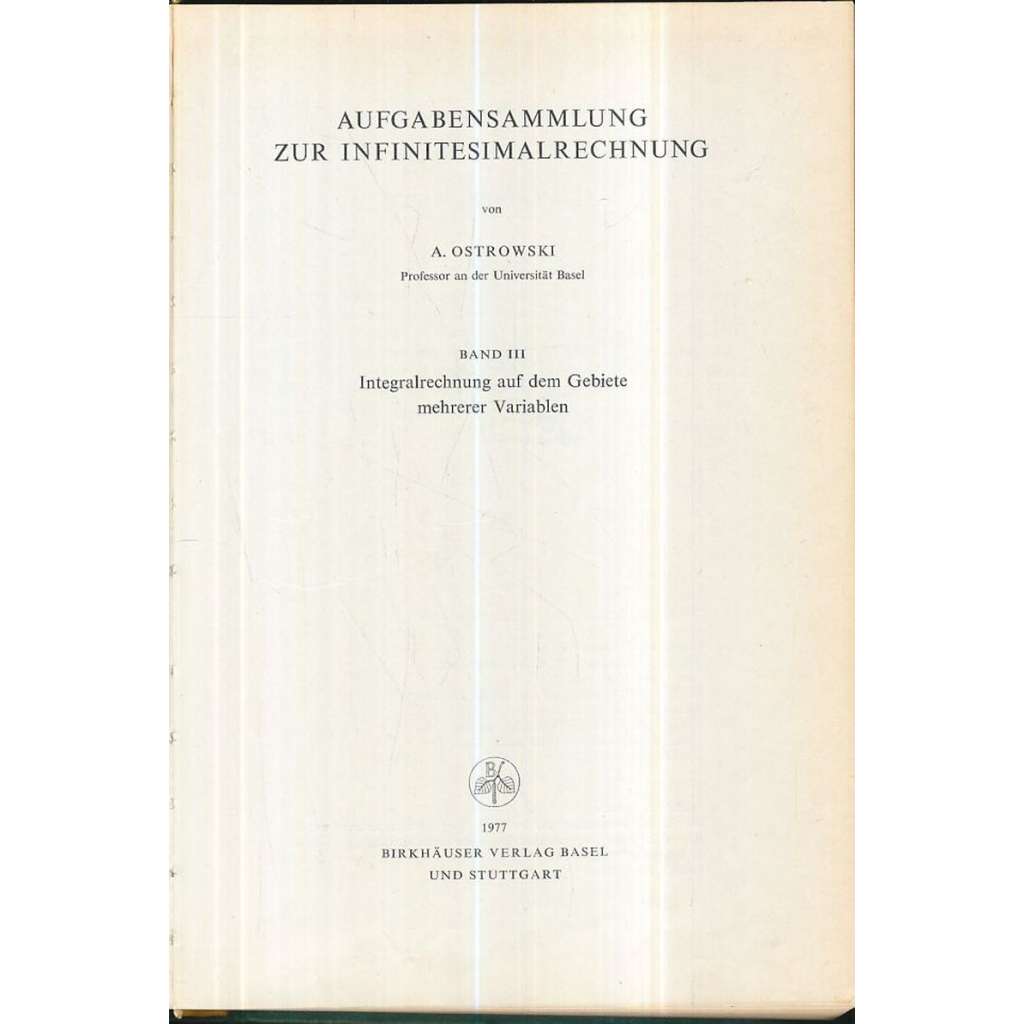 AUFGABENSAMMLUNG
ZUR INFINITESIMALRECHNUNG

von

A. OSTROWSKI
Professor an der Universität Basel

BAND III
Integralrechnung auf dem Gebiete
mehrerer Variablen

1977
BIRKHÄUSER VERLAG BASEL
UND STUTTGART